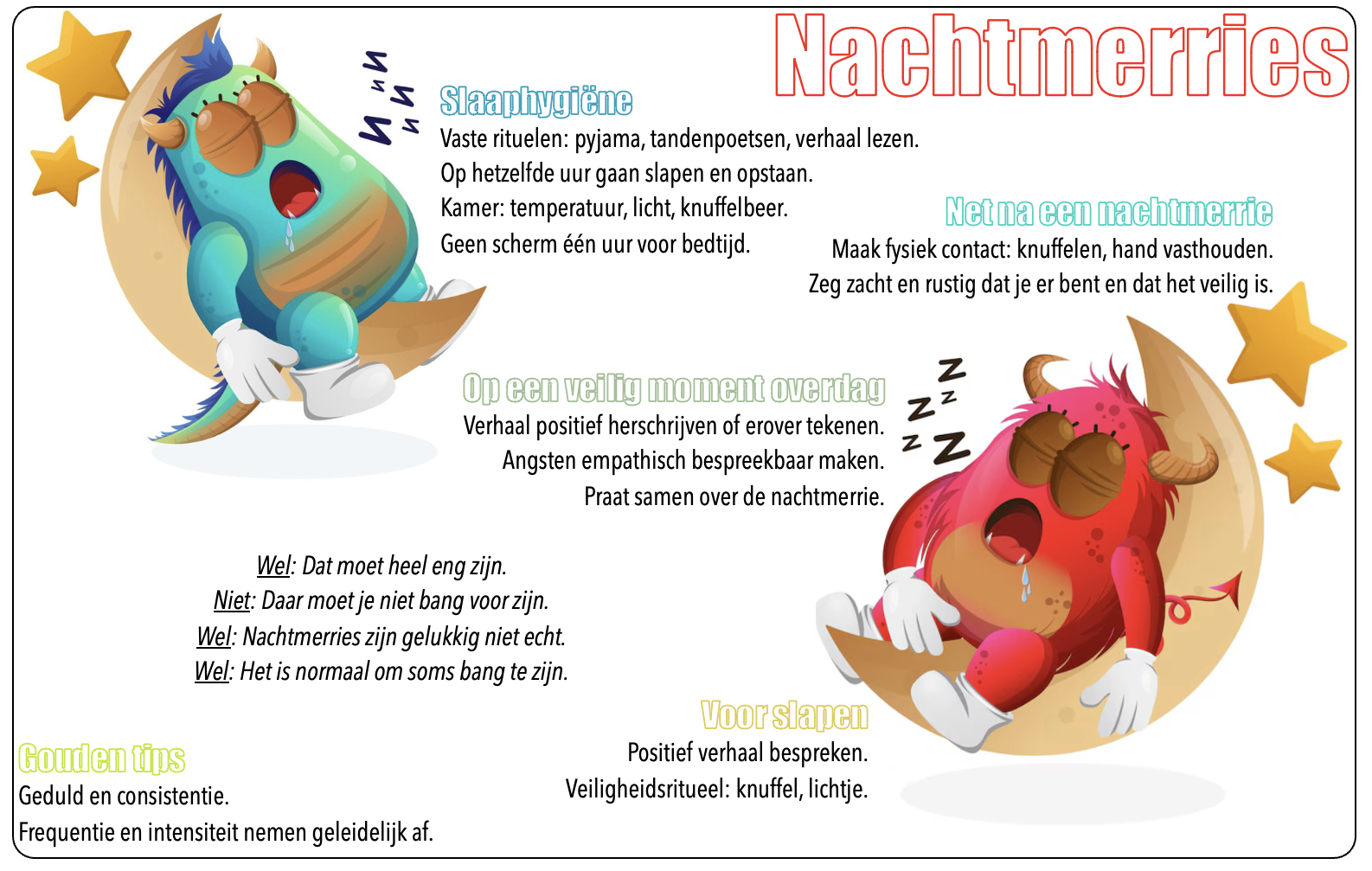 Nachtmerries

Slaaphygiëne
Vaste rituelen: pyjama, tandenpoetsen, verhaal lezen.
Op hetzelfde uur gaan slapen en opstaan.
Kamer: temperatuur, licht, knuffelbeer.
Geen scherm één uur voor bedtijd.

Net na een nachtmerrie
Maak fysiek contact: knuffelen, hand vasthouden.
Zeg zacht en rustig dat je er bent en dat het veilig is.

Op een veilig moment overdag
Verhaal positief herschrijven of erover tekenen.
Angsten empathisch bespreekbaar maken.
Praat samen over de nachtmerrie.

Wel: Dat moet heel eng zijn.
Niet: Daar moet je niet bang voor zijn.
Wel: Nachtmerries zijn gelukkig niet echt.
Wel: Het is normaal om soms bang te zijn.

Voor slapen
Positief verhaal bespreken.
Veiligheidsritueel: knuffel, lichtje.

Gouden tips
Geduld en consistentie.
Frequentie en intensiteit nemen geleidelijk af.